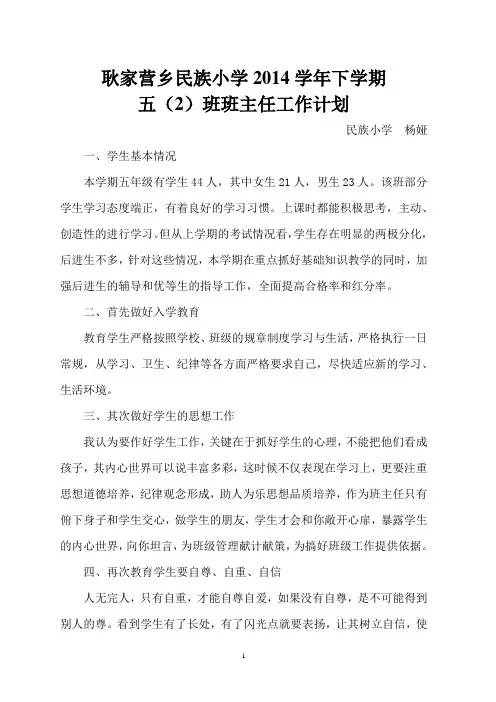 耿家营乡民族小学 2014 学年下学期
五（2）班班主任工作计划

民族小学　杨娅

一、学生基本情况

本学期五年级有学生 44 人，其中女生 21 人，男生 23 人。该班部分学生学习态度端正，有着良好的学习习惯。上课时都能积极思考，主动、创造性的进行学习。但从上学期的考试情况看，学生存在明显的两极分化，后进生不多，针对这些情况，本学期在重点抓好基础知识教学的同时，加强后进生的辅导和优等生的指导工作，全面提高合格率和红分率。

二、首先做好入学教育

教育学生严格按照学校、班级的规章制度学习与生活，严格执行一日常规，从学习、卫生、纪律等各方面严格要求自己，尽快适应新的学习、生活环境。

三、其次做好学生的思想工作

我认为要作好学生工作，关键在于抓好学生的心理，不能把他们看成孩子，其内心世界可以说丰富多彩，这时候不仅表现在学习上，更要注重思想道德培养，纪律观念形成，助人为乐思想品质培养，作为班主任只有俯下身子和学生交心，做学生的朋友，学生才会和你敞开心扉，暴露学生的内心世界，向你坦言，为班级管理献计献策，为搞好班级工作提供依据。

四、再次教育学生要自尊、自重、自信

人无完人，只有自重，才能自尊自爱，如果没有自尊，是不可能得到别人的尊。看到学生有了长处，有了闪光点就要表扬，让其树立自信，使

1